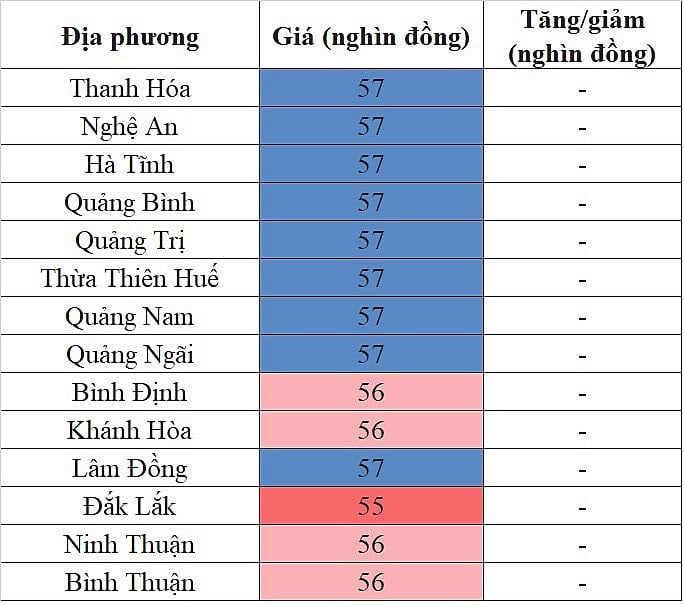 | Địa phương | Giá (nghìn đồng) | Tăng/giảm (nghìn đồng) |
|---|---|---|
| Thanh Hóa | 57 | - |
| Nghệ An | 57 | - |
| Hà Tĩnh | 57 | - |
| Quảng Bình | 57 | - |
| Quảng Trị | 57 | - |
| Thừa Thiên Huế | 57 | - |
| Quảng Nam | 57 | - |
| Quảng Ngãi | 57 | - |
| Bình Định | 56 | - |
| Khánh Hòa | 56 | - |
| Lâm Đồng | 57 | - |
| Đắk Lắk | 55 | - |
| Ninh Thuận | 56 | - |
| Bình Thuận | 56 | - |